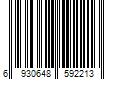 6 930648 592213